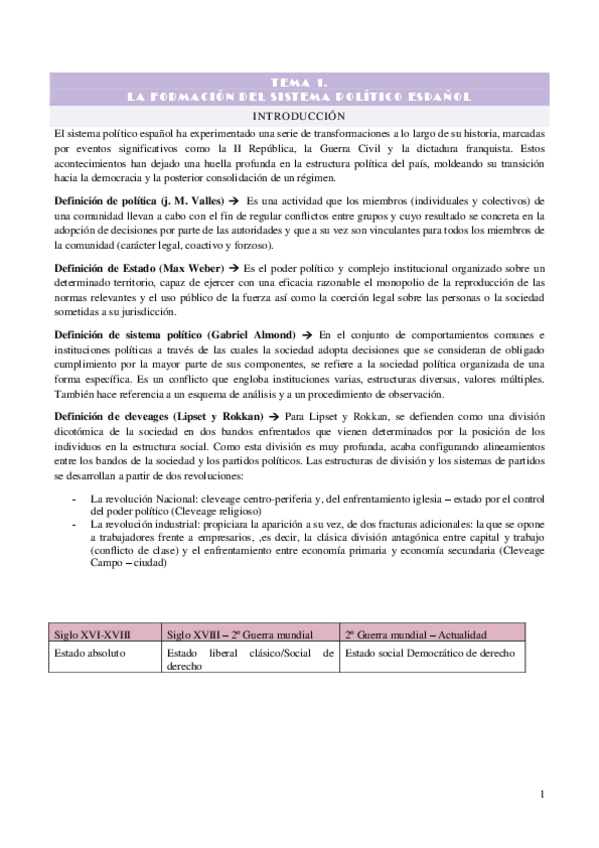 TEMA 1.
LA FORMACIÓN DEL SISTEMA POLÍTICO ESPAÑOL

INTRODUCCIÓN

El sistema político español ha experimentado una serie de transformaciones a lo largo de su historia, marcadas por eventos significativos como la II República, la Guerra Civil y la dictadura franquista. Estos acontecimientos han dejado una huella profunda en la estructura política del país, moldeando su transición hacia la democracia y la posterior consolidación de un régimen.

Definición de política (j. M. Valles) → Es una actividad que los miembros (individuales y colectivos) de una comunidad llevan a cabo con el fin de regular conflictos entre grupos y cuyo resultado se concreta en la adopción de decisiones por parte de las autoridades y que a su vez son vinculantes para todos los miembros de la comunidad (carácter legal, coactivo y forzoso).

Definición de Estado (Max Weber) → Es el poder político y complejo institucional organizado sobre un determinado territorio, capaz de ejercer con una eficacia razonable el monopolio de la reproducción de las normas relevantes y el uso público de la fuerza así como la coerción legal sobre las personas o la sociedad sometidas a su jurisdicción.

Definición de sistema político (Gabriel Almond) → En el conjunto de comportamientos comunes e instituciones políticas a través de las cuales la sociedad adopta decisiones que se consideran de obligado cumplimiento por la mayor parte de sus componentes, se refiere a la sociedad política organizada de una forma específica. Es un conflicto que engloba instituciones varias, estructuras diversas, valores múltiples. También hace referencia a un esquema de análisis y a un procedimiento de observación.

Definición de cleveages (Lipset y Rokkan) → Para Lipset y Rokkan, se defienden como una división dicotómica de la sociedad en dos bandos enfrentados que vienen determinados por la posición de los individuos en la estructura social. Como esta división es muy profunda, acaba configurando alineamientos entre los bandos de la sociedad y los partidos políticos. Las estructuras de división y los sistemas de partidos se desarrollan a partir de dos revoluciones:

- La revolución Nacional: cleveage centro-periferia y, del enfrentamiento iglesia – estado por el control del poder político (Cleveage religioso)
- La revolución industrial: propiciara la aparición a su vez, de dos fracturas adicionales: la que se opone a trabajadores frente a empresarios, ,es decir, la clásica división antagónica entre capital y trabajo (conflicto de clase) y el enfrentamiento entre economía primaria y economía secundaria (Cleveage Campo – ciudad)

| Siglo XVI-XVIII | Siglo XVIII – 2º Guerra mundial | 2º Guerra mundial – Actualidad |
|---|---|---|
| Estado absoluto | Estado liberal clásico/Social de derecho | Estado social Democrático de derecho |

1